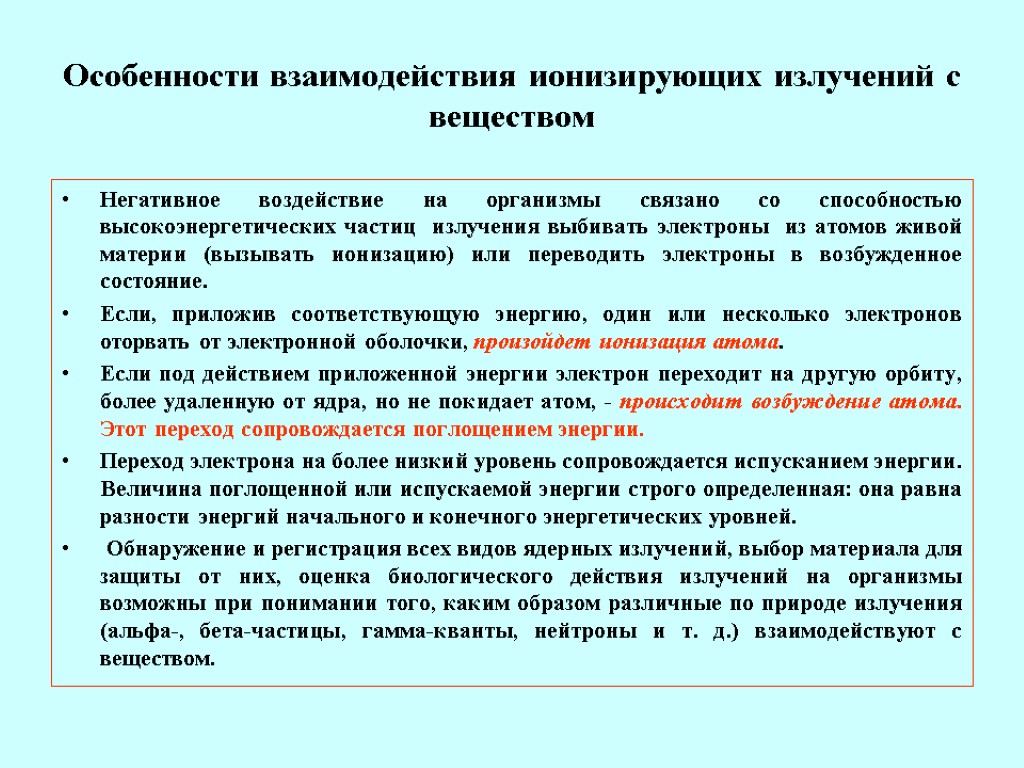 Особенности взаимодействия ионизирующих излучений с веществом

• Негативное воздействие на организмы связано со способностью высокоэнергетических частиц излучения выбивать электроны из атомов живой материи (вызывать ионизацию) или переводить электроны в возбужденное состояние.

• Если, приложив соответствующую энергию, один или несколько электронов оторвать от электронной оболочки, произойдет ионизация атома.

• Если под действием приложенной энергии электрон переходит на другую орбиту, более удаленную от ядра, но не покидает атом, - происходит возбуждение атома. Этот переход сопровождается поглощением энергии.

• Переход электрона на более низкий уровень сопровождается испусканием энергии. Величина поглощенной или испускаемой энергии строго определенная: она равна разности энергий начального и конечного энергетических уровней.

• Обнаружение и регистрация всех видов ядерных излучений, выбор материала для защиты от них, оценка биологического действия излучений на организмы возможны при понимании того, каким образом различные по природе излучения (альфа-, бета-частицы, гамма-кванты, нейтроны и т. д.) взаимодействуют с веществом.